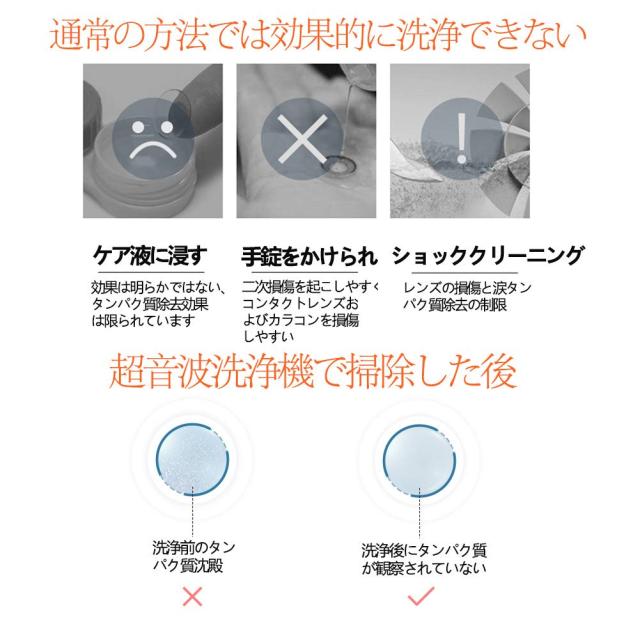 通常の方法では効果的に洗浄できない

ケア液に浸す

効果は明らかではない、タンパク質除去効果は限られています

手錠をかけられ

二次損傷を起こしやすくコンタクトレンズおよびカラコンを損傷しやすい

ショッククリーニング

レンズの損傷と涙タンパク質除去の制限

超音波洗浄機で掃除した後

洗浄前のタンパク質沈殿

洗浄後にタンパク質が観察されていない